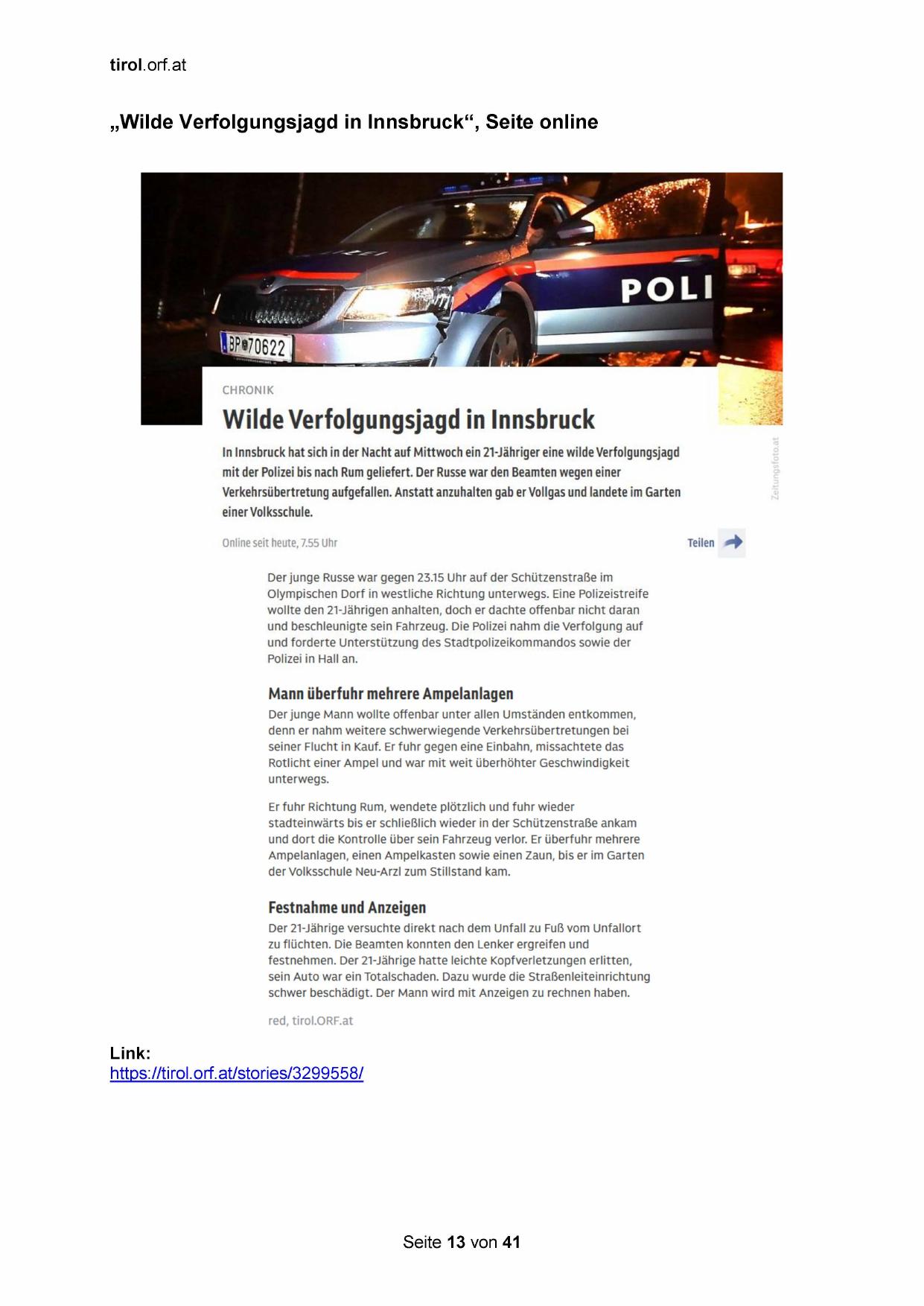 tirol.orf.at

„Wilde Verfolgungsjagd in Innsbruck“, Seite online

POLI

BP 70622

CHRONIK

Wilde Verfolgungsjagd in Innsbruck

In Innsbruck hat sich in der Nacht auf Mittwoch ein 21-Jähriger eine wilde Verfolgungsjagd mit der Polizei bis nach Rum geliefert. Der Russe war den Beamten wegen einer Verkehrsübertretung aufgefallen. Anstatt anzuhalten gab er Vollgas und landete im Garten einer Volksschule.

Zeitungsfoto.at

Online seit heute, 7.55 Uhr

Teilen

Der junge Russe war gegen 23.15 Uhr auf der Schützenstraße im Olympischen Dorf in westliche Richtung unterwegs. Eine Polizeistreife wollte den 21-Jährigen anhalten, doch er dachte offenbar nicht daran und beschleunigte sein Fahrzeug. Die Polizei nahm die Verfolgung auf und forderte Unterstützung des Stadtpolizeikommandos sowie der Polizei in Hall an.

Mann überfuhr mehrere Ampelanlagen

Der junge Mann wollte offenbar unter allen Umständen entkommen, denn er nahm weitere schwerwiegende Verkehrsübertretungen bei seiner Flucht in Kauf. Er fuhr gegen eine Einbahn, missachtete das Rotlicht einer Ampel und war mit weit überhöhter Geschwindigkeit unterwegs.

Er fuhr Richtung Rum, wendete plötzlich und fuhr wieder stadteinwärts bis er schließlich wieder in der Schützenstraße ankam und dort die Kontrolle über sein Fahrzeug verlor. Er überfuhr mehrere Ampelanlagen, einen Ampelkasten sowie einen Zaun, bis er im Garten der Volksschule Neu-Arzl zum Stillstand kam.

Festnahme und Anzeigen

Der 21-Jährige versuchte direkt nach dem Unfall zu Fuß vom Unfallort zu flüchten. Die Beamten konnten den Lenker ergreifen und festnehmen. Der 21-Jährige hatte leichte Kopfverletzungen erlitten, sein Auto war ein Totalschaden. Dazu wurde die Straßenleiteinrichtung schwer beschädigt. Der Mann wird mit Anzeigen zu rechnen haben.

red, tirol.ORF.at

Link:
https://tirol.orf.at/stories/3299558/

Seite 13 von 41